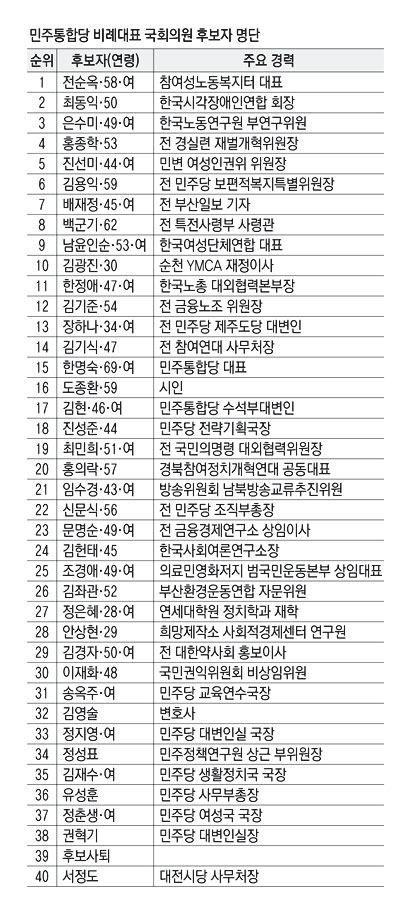 민주통합당 비례대표 국회의원 후보자 명단

| 순위 | 후보자(연령) | 주요 경력 |
|---|---|---|
| 1 | 전순옥·58·여 | 참여성노동복지터 대표 |
| 2 | 최동익·50 | 한국시각장애인연합 회장 |
| 3 | 은수미·49·여 | 한국노동연구원 부연구위원 |
| 4 | 홍종학·53 | 전 경실련 재벌개혁위원장 |
| 5 | 진선미·44·여 | 민변 여성인권위 위원장 |
| 6 | 김용익·59 | 전 민주당 보편적복지특별위원장 |
| 7 | 배재정·45·여 | 전 부산일보 기자 |
| 8 | 백군기·62 | 전 특전사령부 사령관 |
| 9 | 남윤인순·53·여 | 한국여성단체연합 대표 |
| 10 | 김광진·30 | 순천 YMCA 재정이사 |
| 11 | 한정애·47·여 | 한국노총 대외협력본부장 |
| 12 | 김기준·54 | 전 금융노조 위원장 |
| 13 | 장하나·34·여 | 전 민주당 제주도당 대변인 |
| 14 | 김기식·47 | 전 참여연대 사무처장 |
| 15 | 한명숙·69·여 | 민주통합당 대표 |
| 16 | 도종환·59 | 시인 |
| 17 | 김현·46·여 | 민주통합당 수석부대변인 |
| 18 | 진성준·44 | 민주당 전략기획국장 |
| 19 | 최민희·51·여 | 전 국민의명령 대외협력위원장 |
| 20 | 홍의락·57 | 경북참여정치개혁연대 공동대표 |
| 21 | 임수경·43·여 | 방송위원회 남북방송교류추진위원 |
| 22 | 신문식·56 | 전 민주당 조직부총장 |
| 23 | 문명순·49·여 | 전 금융경제연구소 상임이사 |
| 24 | 김헌태·45 | 한국사회여론연구소장 |
| 25 | 조경애·49·여 | 의료민영화저지 범국민운동본부 상임대표 |
| 26 | 김좌관·52 | 부산환경운동연합 자문위원 |
| 27 | 정은혜·28·여 | 연세대학원 정치학과 재학 |
| 28 | 안상현·29 | 희망제작소 사회적경제센터 연구원 |
| 29 | 김경자·50·여 | 전 대한약사회 홍보이사 |
| 30 | 이재화·48 | 국민권익위원회 비상임위원 |
| 31 | 송옥주·여 | 민주당 교육연수국장 |
| 32 | 김영술 | 변호사 |
| 33 | 정지영·여 | 민주당 대변인실 국장 |
| 34 | 정성표 | 민주정책연구원 상근 부위원장 |
| 35 | 김재수·여 | 민주당 생활정치국 국장 |
| 36 | 유성훈 | 민주당 사무부총장 |
| 37 | 정춘생·여 | 민주당 여성국 국장 |
| 38 | 권혁기 | 민주당 대변인실장 |
| 39 | 후보사퇴 | |
| 40 | 서정도 | 대전시당 사무처장 |